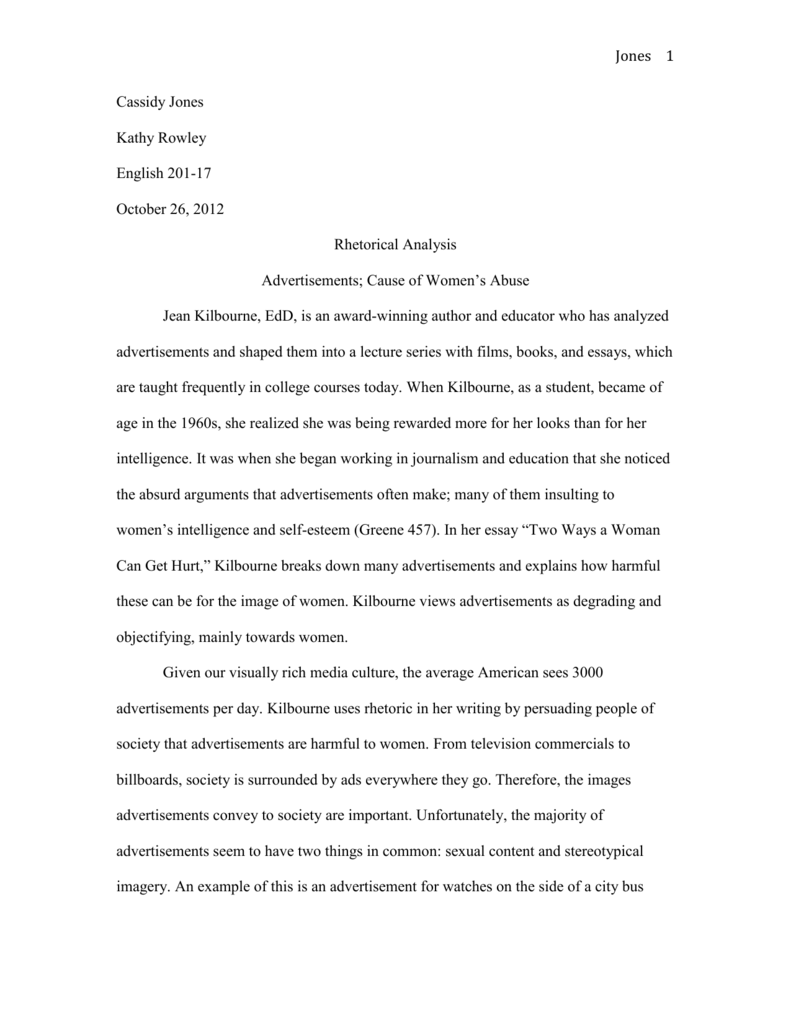 Jones 1

Cassidy Jones

Kathy Rowley

English 201-17

October 26, 2012

Rhetorical Analysis

Advertisements; Cause of Women's Abuse

Jean Kilbourne, EdD, is an award-winning author and educator who has analyzed advertisements and shaped them into a lecture series with films, books, and essays, which are taught frequently in college courses today. When Kilbourne, as a student, became of age in the 1960s, she realized she was being rewarded more for her looks than for her intelligence. It was when she began working in journalism and education that she noticed the absurd arguments that advertisements often make; many of them insulting to women's intelligence and self-esteem (Greene 457). In her essay "Two Ways a Woman Can Get Hurt," Kilbourne breaks down many advertisements and explains how harmful these can be for the image of women. Kilbourne views advertisements as degrading and objectifying, mainly towards women.

Given our visually rich media culture, the average American sees 3000 advertisements per day. Kilbourne uses rhetoric in her writing by persuading people of society that advertisements are harmful to women. From television commercials to billboards, society is surrounded by ads everywhere they go. Therefore, the images advertisements convey to society are important. Unfortunately, the majority of advertisements seem to have two things in common: sexual content and stereotypical imagery. An example of this is an advertisement for watches on the side of a city bus